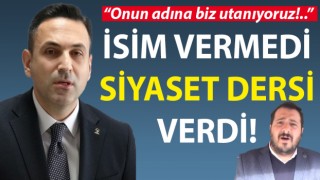 “Onun adına biz utanıyoruz!..”

İSİM VERMEDİ SİYASET DERSİ VERDİ!